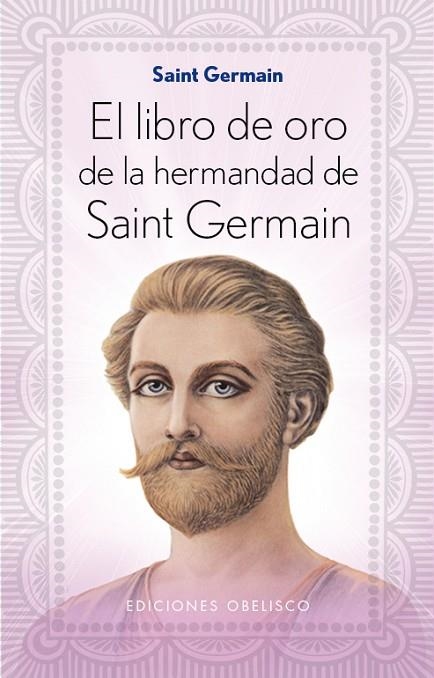 Saint Germain

El libro de oro de la hermandad de Saint Germain

EDICIONES OBELISCO